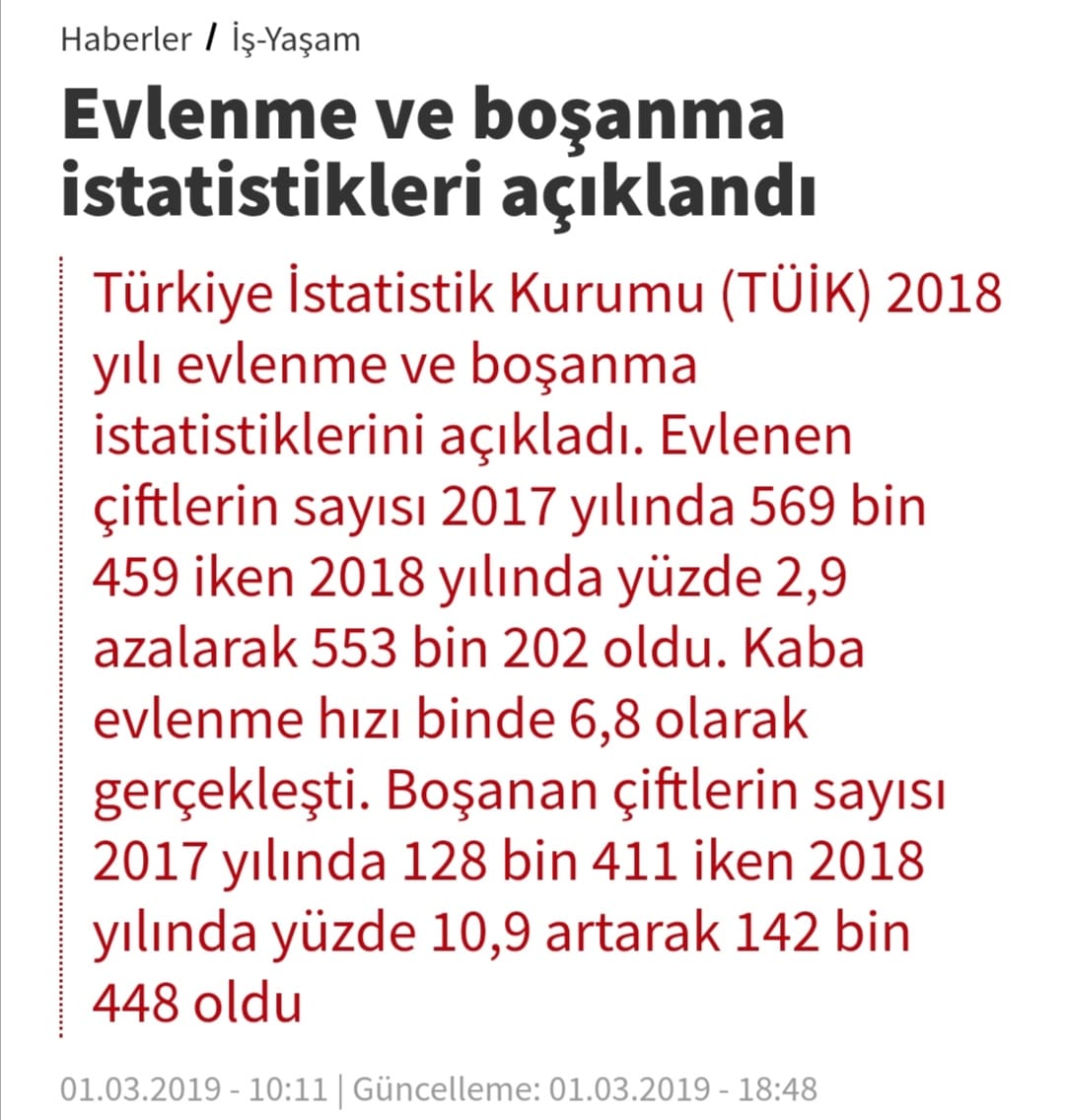 Haberler / İş-Yaşam

Evlenme ve boşanma istatistikleri açıklandı

Türkiye İstatistik Kurumu (TÜİK) 2018 yılı evlenme ve boşanma istatistiklerini açıkladı. Evlenen çiftlerin sayısı 2017 yılında 569 bin 459 iken 2018 yılında yüzde 2,9 azalarak 553 bin 202 oldu. Kaba evlenme hızı binde 6,8 olarak gerçekleşti. Boşanan çiftlerin sayısı 2017 yılında 128 bin 411 iken 2018 yılında yüzde 10,9 artarak 142 bin 448 oldu

01.03.2019 - 10:11 | Güncelleme: 01.03.2019 - 18:48